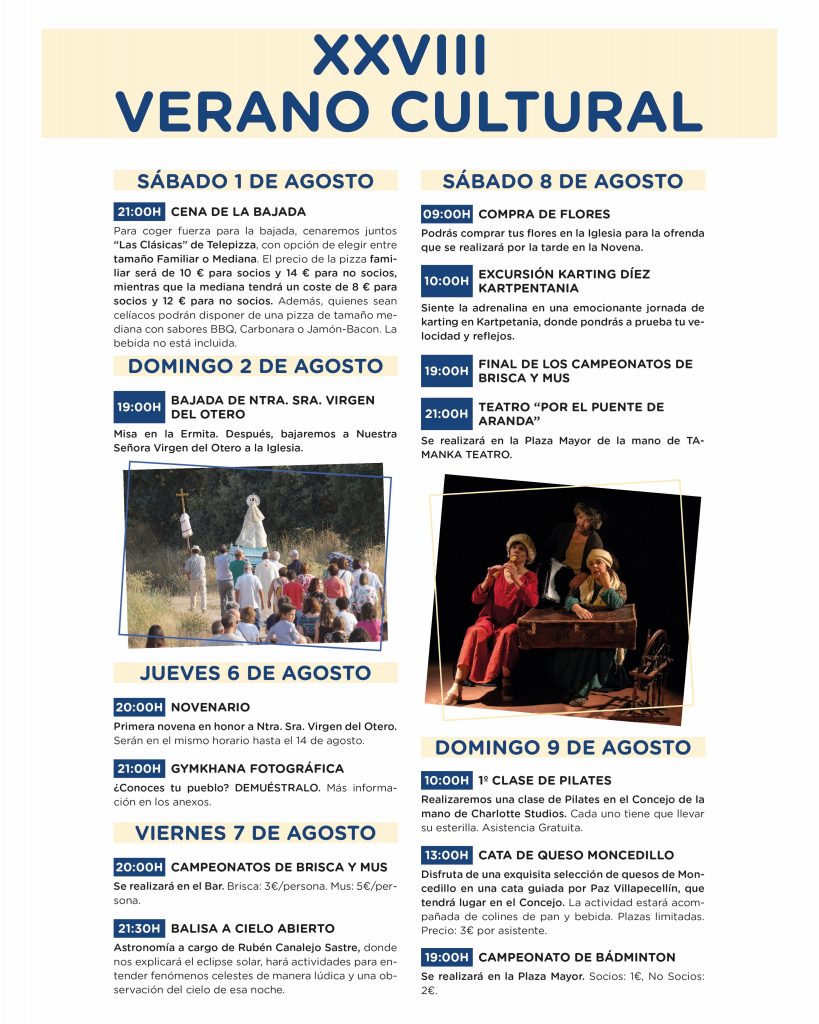 XXVIII
VERANO CULTURAL

SÁBADO 1 DE AGOSTO

21:00H CENA DE LA BAJADA

Para coger fuerza para la bajada, cenaremos juntos "Las Clásicas" de Telepizza, con opción de elegir entre tamaño Familiar o Mediana. El precio de la pizza familiar será de 10 € para socios y 14 € para no socios, mientras que la mediana tendrá un coste de 8 € para socios y 12 € para no socios. Además, quienes sean celíacos podrán disponer de una pizza de tamaño mediana con sabores BBQ, Carbonara o Jamón-Bacon. La bebida no está incluida.

DOMINGO 2 DE AGOSTO

19:00H BAJADA DE NTRA. SRA. VIRGEN DEL OTERO

Misa en la Ermita. Después, bajaremos a Nuestra Señora Virgen del Otero a la Iglesia.

JUEVES 6 DE AGOSTO

20:00H NOVENARIO

Primera novena en honor a Ntra. Sra. Virgen del Otero. Serán en el mismo horario hasta el 14 de agosto.

21:00H GYMKHANA FOTOGRÁFICA

¿Conoces tu pueblo? DEMUÉSTRALO. Más información en los anexos.

VIERNES 7 DE AGOSTO

20:00H CAMPEONATOS DE BRISCA Y MUS

Se realizará en el Bar. Brisca: 3€/persona. Mus: 5€/persona.

21:30H BALISA A CIELO ABIERTO

Astronomía a cargo de Rubén Canalejo Sastre, donde nos explicará el eclipse solar, hará actividades para entender fenómenos celestes de manera lúdica y una observación del cielo de esa noche.

SÁBADO 8 DE AGOSTO

09:00H COMPRA DE FLORES

Podrás comprar tus flores en la Iglesia para la ofrenda que se realizará por la tarde en la Novena.

10:00H EXCURSIÓN KARTING DÍEZ KARTPENTANIA

Siente la adrenalina en una emocionante jornada de karting en Kartpetania, donde pondrás a prueba tu velocidad y reflejos.

19:00H FINAL DE LOS CAMPEONATOS DE BRISCA Y MUS

21:00H TEATRO "POR EL PUENTE DE ARANDA"

Se realizará en la Plaza Mayor de la mano de TAMANKA TEATRO.

DOMINGO 9 DE AGOSTO

10:00H 1º CLASE DE PILATES

Realizaremos una clase de Pilates en el Concejo de la mano de Charlotte Studios. Cada uno tiene que llevar su esterilla. Asistencia Gratuita.

13:00H CATA DE QUESO MONCEDILLO

Disfruta de una exquisita selección de quesos de Moncedillo en una cata guiada por Paz Villapecellín, que tendrá lugar en el Concejo. La actividad estará acompañada de colines de pan y bebida. Plazas limitadas. Precio: 3€ por asistente.

19:00H CAMPEONATO DE BÁDMINTON

Se realizará en la Plaza Mayor. Socios: 1€, No Socios: 2€.